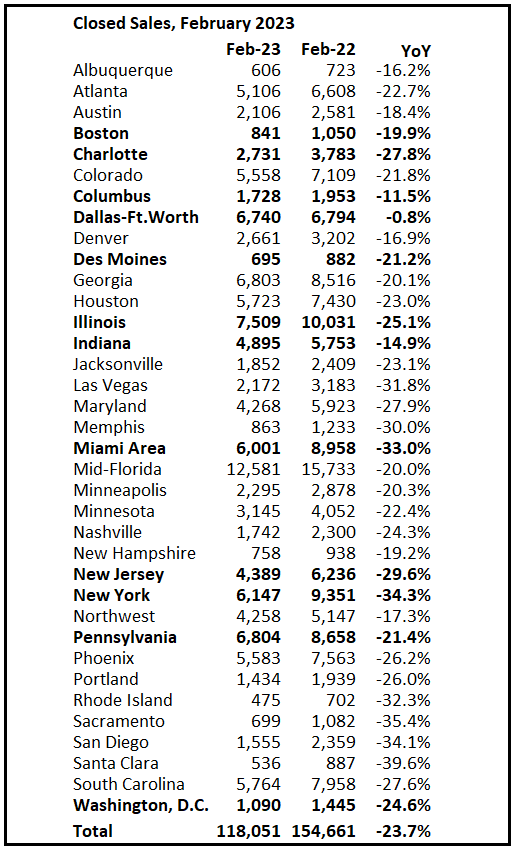 Closed Sales, February 2023

| | Feb-23 | Feb-22 | YoY |
|---|---|---|---|
| Albuquerque | 606 | 723 | -16.2% |
| Atlanta | 5,106 | 6,608 | -22.7% |
| Austin | 2,106 | 2,581 | -18.4% |
| Boston | 841 | 1,050 | -19.9% |
| Charlotte | 2,731 | 3,783 | -27.8% |
| Colorado | 5,558 | 7,109 | -21.8% |
| Columbus | 1,728 | 1,953 | -11.5% |
| Dallas-Ft.Worth | 6,740 | 6,794 | -0.8% |
| Denver | 2,661 | 3,202 | -16.9% |
| Des Moines | 695 | 882 | -21.2% |
| Georgia | 6,803 | 8,516 | -20.1% |
| Houston | 5,723 | 7,430 | -23.0% |
| Illinois | 7,509 | 10,031 | -25.1% |
| Indiana | 4,895 | 5,753 | -14.9% |
| Jacksonville | 1,852 | 2,409 | -23.1% |
| Las Vegas | 2,172 | 3,183 | -31.8% |
| Maryland | 4,268 | 5,923 | -27.9% |
| Memphis | 863 | 1,233 | -30.0% |
| Miami Area | 6,001 | 8,958 | -33.0% |
| Mid-Florida | 12,581 | 15,733 | -20.0% |
| Minneapolis | 2,295 | 2,878 | -20.3% |
| Minnesota | 3,145 | 4,052 | -22.4% |
| Nashville | 1,742 | 2,300 | -24.3% |
| New Hampshire | 758 | 938 | -19.2% |
| New Jersey | 4,389 | 6,236 | -29.6% |
| New York | 6,147 | 9,351 | -34.3% |
| Northwest | 4,258 | 5,147 | -17.3% |
| Pennsylvania | 6,804 | 8,658 | -21.4% |
| Phoenix | 5,583 | 7,563 | -26.2% |
| Portland | 1,434 | 1,939 | -26.0% |
| Rhode Island | 475 | 702 | -32.3% |
| Sacramento | 699 | 1,082 | -35.4% |
| San Diego | 1,555 | 2,359 | -34.1% |
| Santa Clara | 536 | 887 | -39.6% |
| South Carolina | 5,764 | 7,958 | -27.6% |
| Washington, D.C. | 1,090 | 1,445 | -24.6% |
| Total | 118,051 | 154,661 | -23.7% |